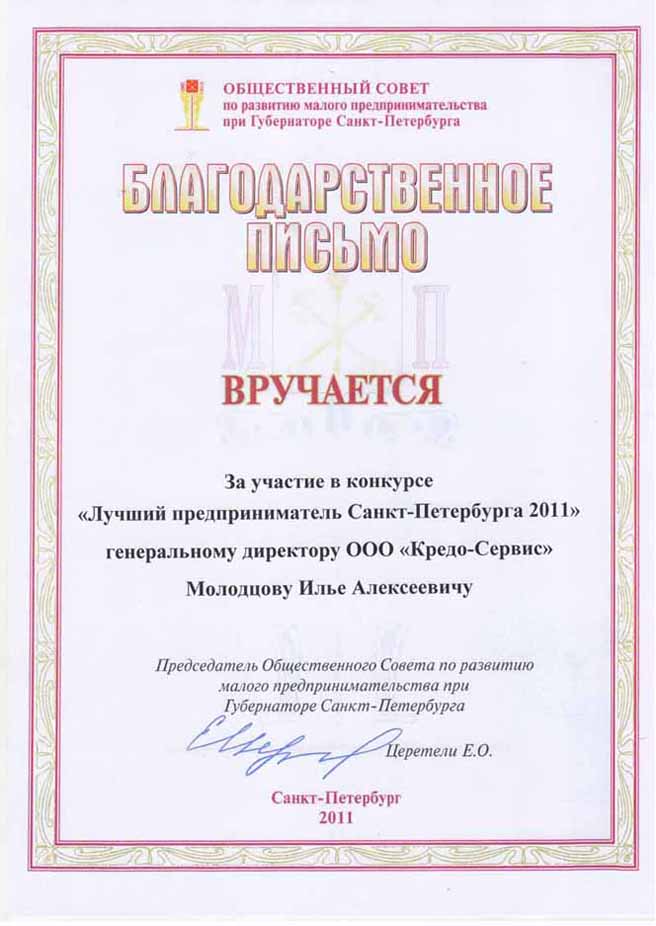 ОБЩЕСТВЕННЫЙ СОВЕТ
по развитию малого предпринимательства
при Губернаторе Санкт-Петербурга

БЛАГОДАРСТВЕННОЕ ПИСЬМО

М П

ВРУЧАЕТСЯ

За участие в конкурсе
«Лучший предприниматель Санкт-Петербурга 2011»
генеральному директору ООО «Кредо-Сервис»
Молодцову Илье Алексеевичу

Председатель Общественного Совета по развитию малого предпринимательства при Губернаторе Санкт-Петербурга

Церетели Е.О.

Санкт-Петербург
2011